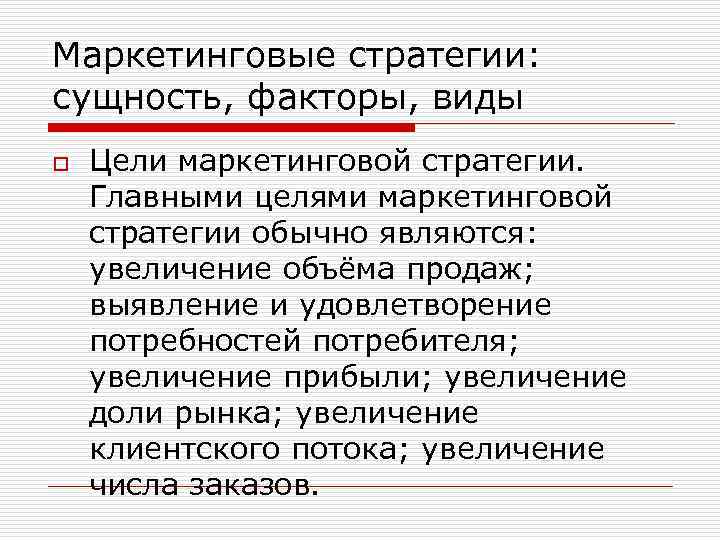 Маркетинговые стратегии: сущность, факторы, виды

Цели маркетинговой стратегии. Главными целями маркетинговой стратегии обычно являются: увеличение объёма продаж; выявление и удовлетворение потребностей потребителя; увеличение прибыли; увеличение доли рынка; увеличение клиентского потока; увеличение числа заказов.